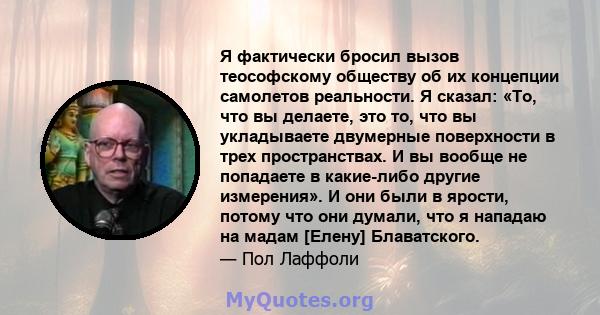 Я фактически бросил вызов теософскому обществу об их концепции самолетов реальности. Я сказал: «То, что вы делаете, это то, что вы укладываете двумерные поверхности в трех пространствах. И вы вообще не попадаете в какие-либо другие измерения». И они были в ярости, потому что они думали, что я нападаю на мадам [Елену] Блаватского.
— Пол Лаффоли

MyQuotes.org